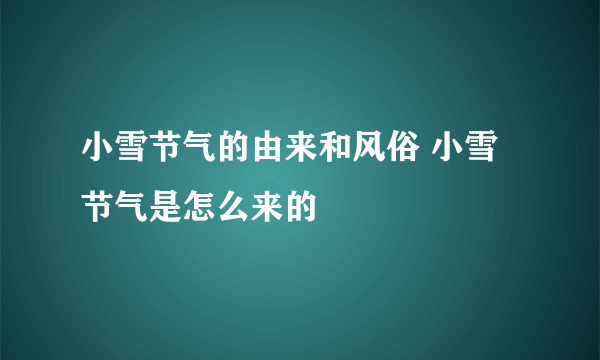 小雪节气的由来和风俗 小雪节气是怎么来的